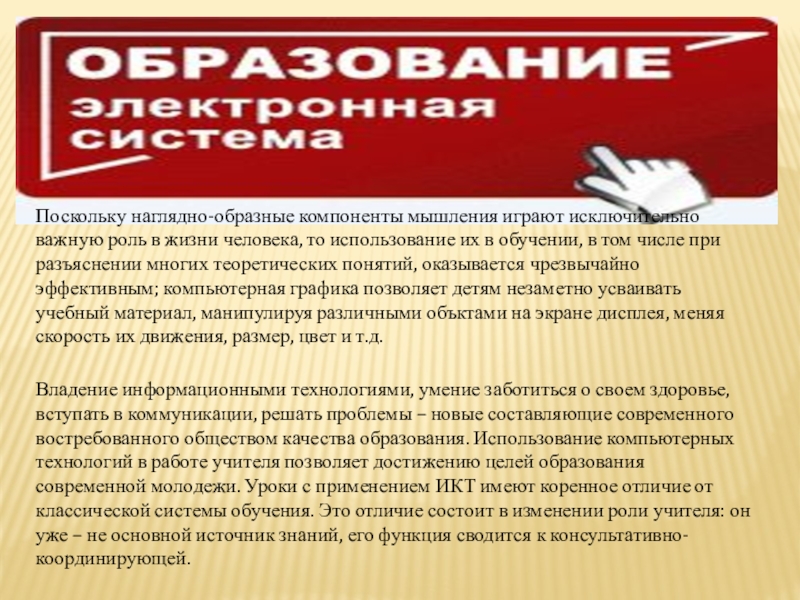 ОБРАЗОВАНИЕ
электронная
система

Поскольку наглядно-образные компоненты мышления играют исключительно важную роль в жизни человека, то использование их в обучении, в том числе при разъяснении многих теоретических понятий, оказывается чрезвычайно эффективным; компьютерная графика позволяет детям незаметно усваивать учебный материал, манипулируя различными объктами на экране дисплея, меняя скорость их движения, размер, цвет и т.д.

Владение информационными технологиями, умение заботиться о своем здоровье, вступать в коммуникации, решать проблемы – новые составляющие современного востребованного обществом качества образования. Использование компьютерных технологий в работе учителя позволяет достижению целей образования современной молодежи. Уроки с применением ИКТ имеют коренное отличие от классической системы обучения. Это отличие состоит в изменении роли учителя: он уже – не основной источник знаний, его функция сводится к консультативно-координирующей.